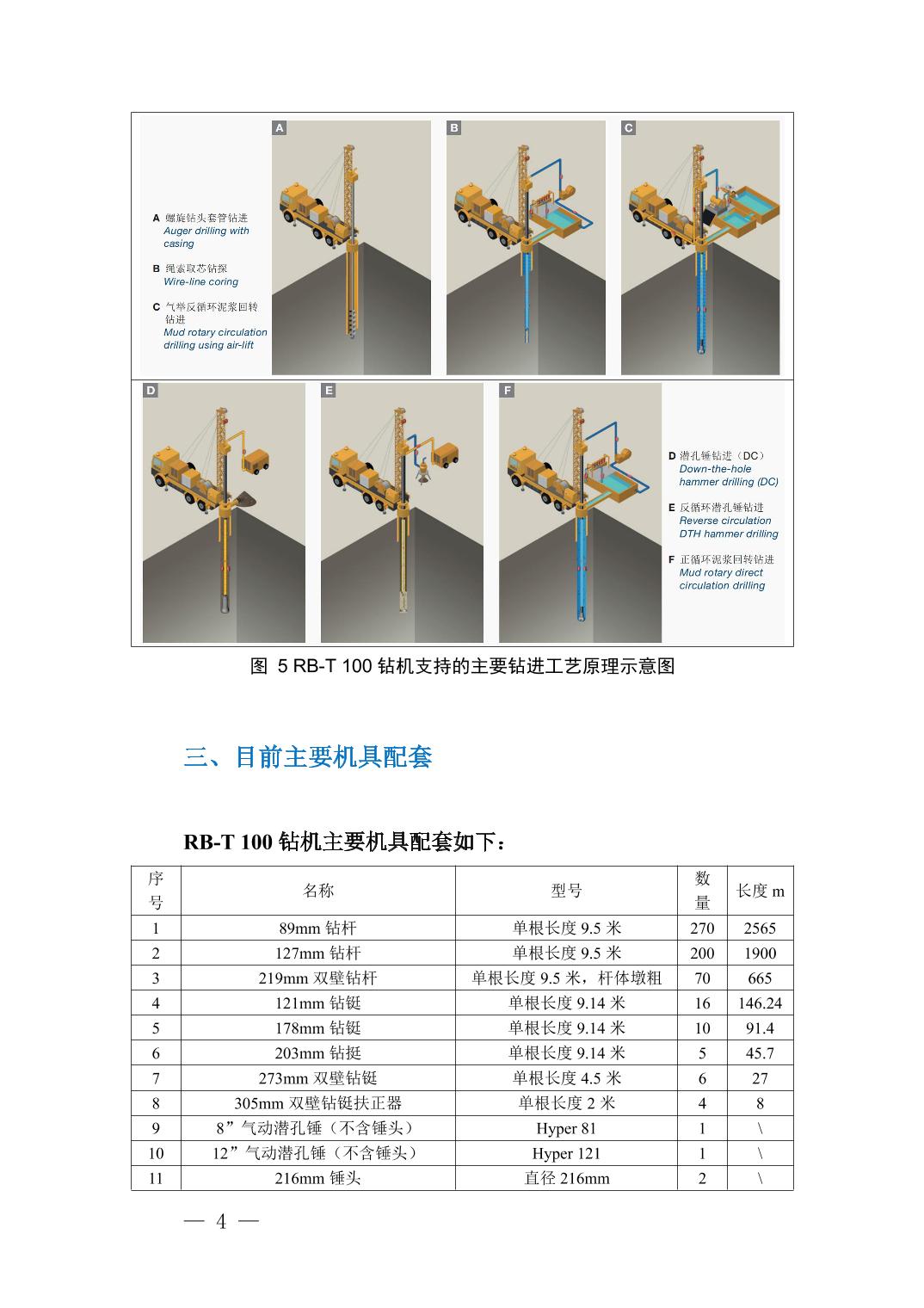 A B C

A 螺旋钻头套管钻进
Auger drilling with casing

B 绳索取芯钻探
Wire-line coring

C 气举反循环泥浆回转钻进
Mud rotary circulation drilling using air-lift

D E F

D 潜孔锤钻进（DC）
Down-the-hole hammer drilling (DC)

E 反循环潜孔锤钻进
Reverse circulation DTH hammer drilling

F 正循环泥浆回转钻进
Mud rotary direct circulation drilling

图 5 RB-T 100 钻机支持的主要钻进工艺原理示意图

三、目前主要机具配套

RB-T 100 钻机主要机具配套如下：

| 序号 | 名称 | 型号 | 数量 | 长度 m |
|---|---|---|---|---|
| 1 | 89mm 钻杆 | 单根长度 9.5 米 | 270 | 2565 |
| 2 | 127mm 钻杆 | 单根长度 9.5 米 | 200 | 1900 |
| 3 | 219mm 双壁钻杆 | 单根长度 9.5 米，杆体墩粗 | 70 | 665 |
| 4 | 121mm 钻铤 | 单根长度 9.14 米 | 16 | 146.24 |
| 5 | 178mm 钻铤 | 单根长度 9.14 米 | 10 | 91.4 |
| 6 | 203mm 钻挺 | 单根长度 9.14 米 | 5 | 45.7 |
| 7 | 273mm 双壁钻铤 | 单根长度 4.5 米 | 6 | 27 |
| 8 | 305mm 双壁钻铤扶正器 | 单根长度 2 米 | 4 | 8 |
| 9 | 8”气动潜孔锤（不含锤头） | Hyper 81 | 1 | \ |
| 10 | 12”气动潜孔锤（不含锤头） | Hyper 121 | 1 | \ |
| 11 | 216mm 锤头 | 直径 216mm | 2 | \ |

— 4 —